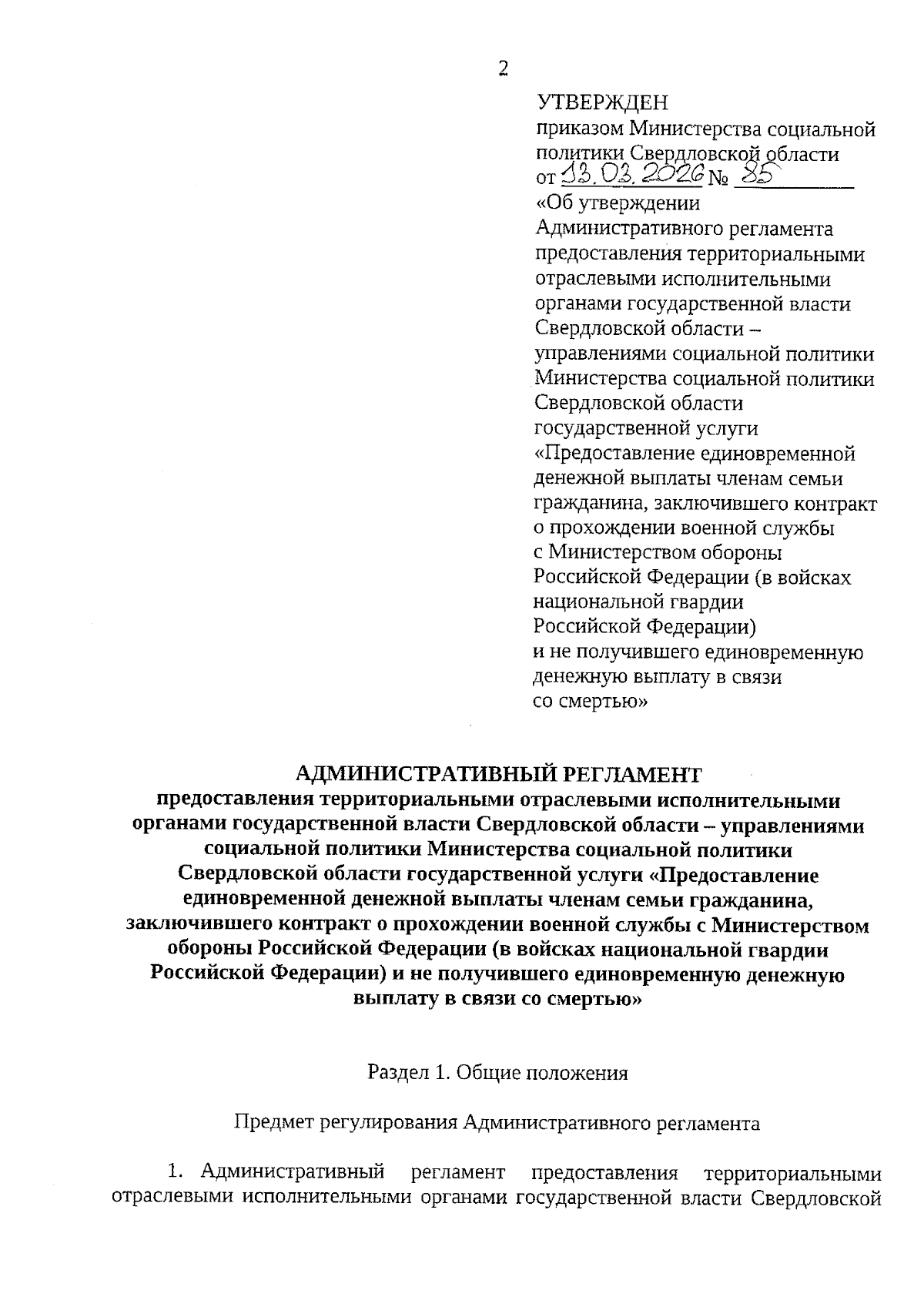 2

УТВЕРЖДЕН
приказом Министерства социальной политики Свердловской области
от 13.03.2026 № 85
«Об утверждении Административного регламента предоставления территориальными отраслевыми исполнительными органами государственной власти Свердловской области – управлениями социальной политики Министерства социальной политики Свердловской области государственной услуги «Предоставление единовременной денежной выплаты членам семьи гражданина, заключившего контракт о прохождении военной службы с Министерством обороны Российской Федерации (в войсках национальной гвардии Российской Федерации) и не получившего единовременную денежную выплату в связи со смертью»

АДМИНИСТРАТИВНЫЙ РЕГЛАМЕНТ
предоставления территориальными отраслевыми исполнительными органами государственной власти Свердловской области – управлениями социальной политики Министерства социальной политики Свердловской области государственной услуги «Предоставление единовременной денежной выплаты членам семьи гражданина, заключившего контракт о прохождении военной службы с Министерством обороны Российской Федерации (в войсках национальной гвардии Российской Федерации) и не получившего единовременную денежную выплату в связи со смертью»

Раздел 1. Общие положения

Предмет регулирования Административного регламента

1. Административный регламент предоставления территориальными отраслевыми исполнительными органами государственной власти Свердловской